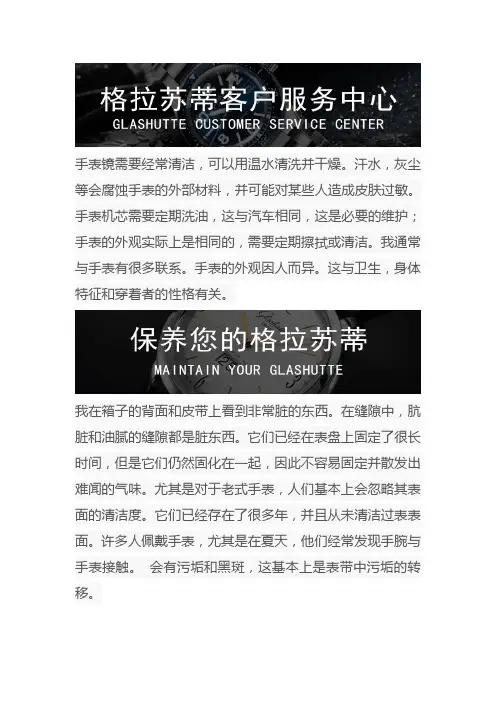 格拉苏蒂客户服务中心
GLASHUTTE CUSTOMER SERVICE CENTER

手表镜需要经常清洁，可以用温水清洗并干燥。汗水，灰尘等会腐蚀手表的外部材料，并可能对某些人造成皮肤过敏。手表机芯需要定期洗油，这与汽车相同，这是必要的维护；手表的外观实际上是相同的，需要定期擦拭或清洁。我通常与手表有很多联系。手表的外观因人而异。这与卫生，身体特征和穿着者的性格有关。

保养您的格拉苏蒂
MAINTAIN YOUR GLASHUTTE

我在箱子的背面和皮带上看到非常脏的东西。在缝隙中，肮脏和油腻的缝隙都是脏东西。它们已经在表盘上固定了很长时间，但是它们仍然固化在一起，因此不容易固定并散发出难闻的气味。尤其是对于老式手表，人们基本上会忽略其表面的清洁度。它们已经存在了很多年，并且从未清洁过表表面。许多人佩戴手表，尤其是在夏天，他们经常发现手腕与手表接触。 会有污垢和黑斑，这基本上是表带中污垢的转移。